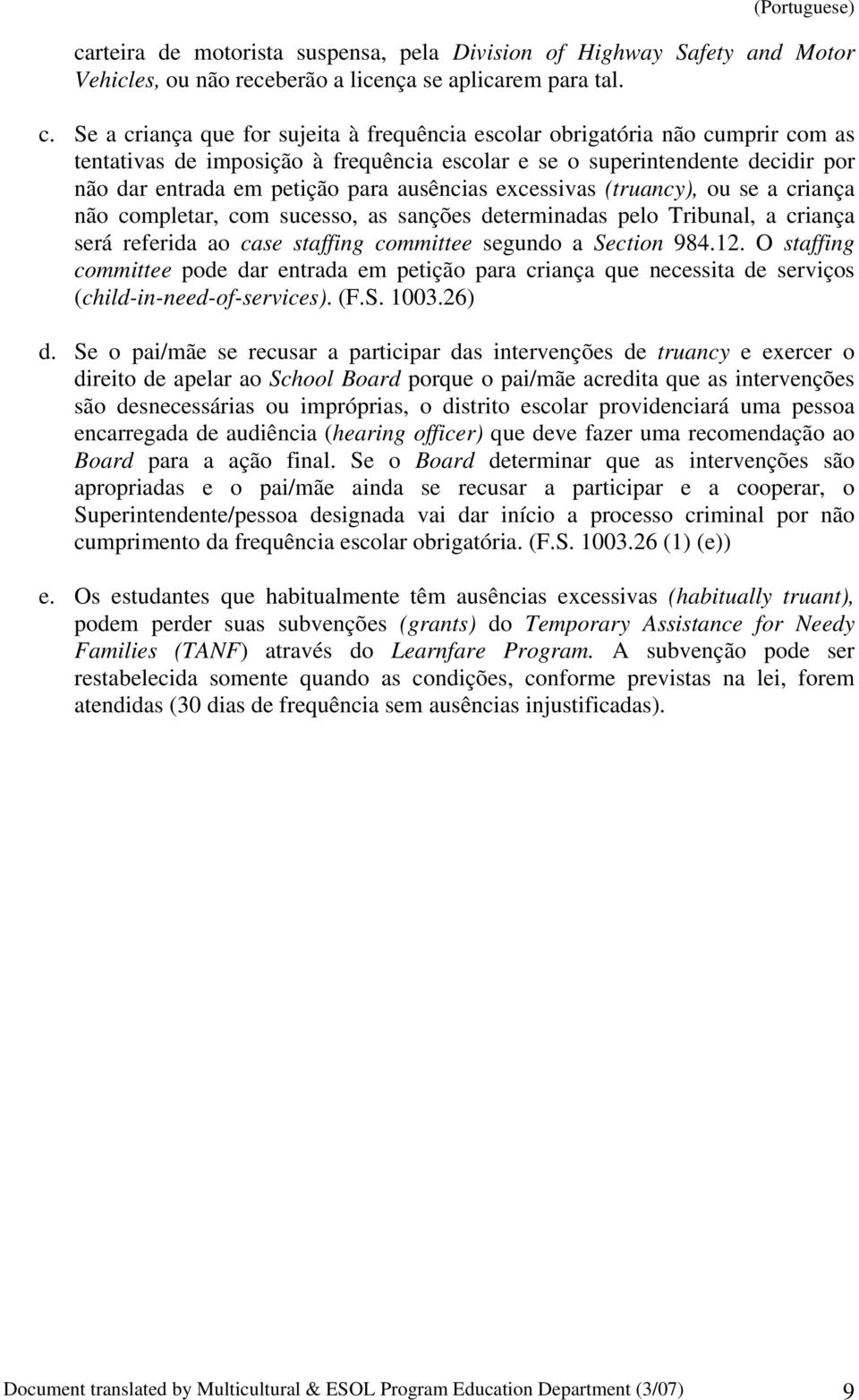 (Portuguese)

carteira de motorista suspensa, pela Division of Highway Safety and Motor Vehicles, ou não receberão a licença se aplicarem para tal.

c. Se a criança que for sujeita à frequência escolar obrigatória não cumprir com as tentativas de imposição à frequência escolar e se o superintendente decidir por não dar entrada em petição para ausências excessivas (truancy), ou se a criança não completar, com sucesso, as sanções determinadas pelo Tribunal, a criança será referida ao case staffing committee segundo a Section 984.12. O staffing committee pode dar entrada em petição para criança que necessita de serviços (child-in-need-of-services). (F.S. 1003.26)

d. Se o pai/mãe se recusar a participar das intervenções de truancy e exercer o direito de apelar ao School Board porque o pai/mãe acredita que as intervenções são desnecessárias ou impróprias, o distrito escolar providenciará uma pessoa encarregada de audiência (hearing officer) que deve fazer uma recomendação ao Board para a ação final. Se o Board determinar que as intervenções são apropriadas e o pai/mãe ainda se recusar a participar e a cooperar, o Superintendente/pessoa designada vai dar início a processo criminal por não cumprimento da frequência escolar obrigatória. (F.S. 1003.26 (1) (e))

e. Os estudantes que habitualmente têm ausências excessivas (habitually truant), podem perder suas subvenções (grants) do Temporary Assistance for Needy Families (TANF) através do Learnfare Program. A subvenção pode ser restabelecida somente quando as condições, conforme previstas na lei, forem atendidas (30 dias de frequência sem ausências injustificadas).

Document translated by Multicultural & ESOL Program Education Department (3/07) 9